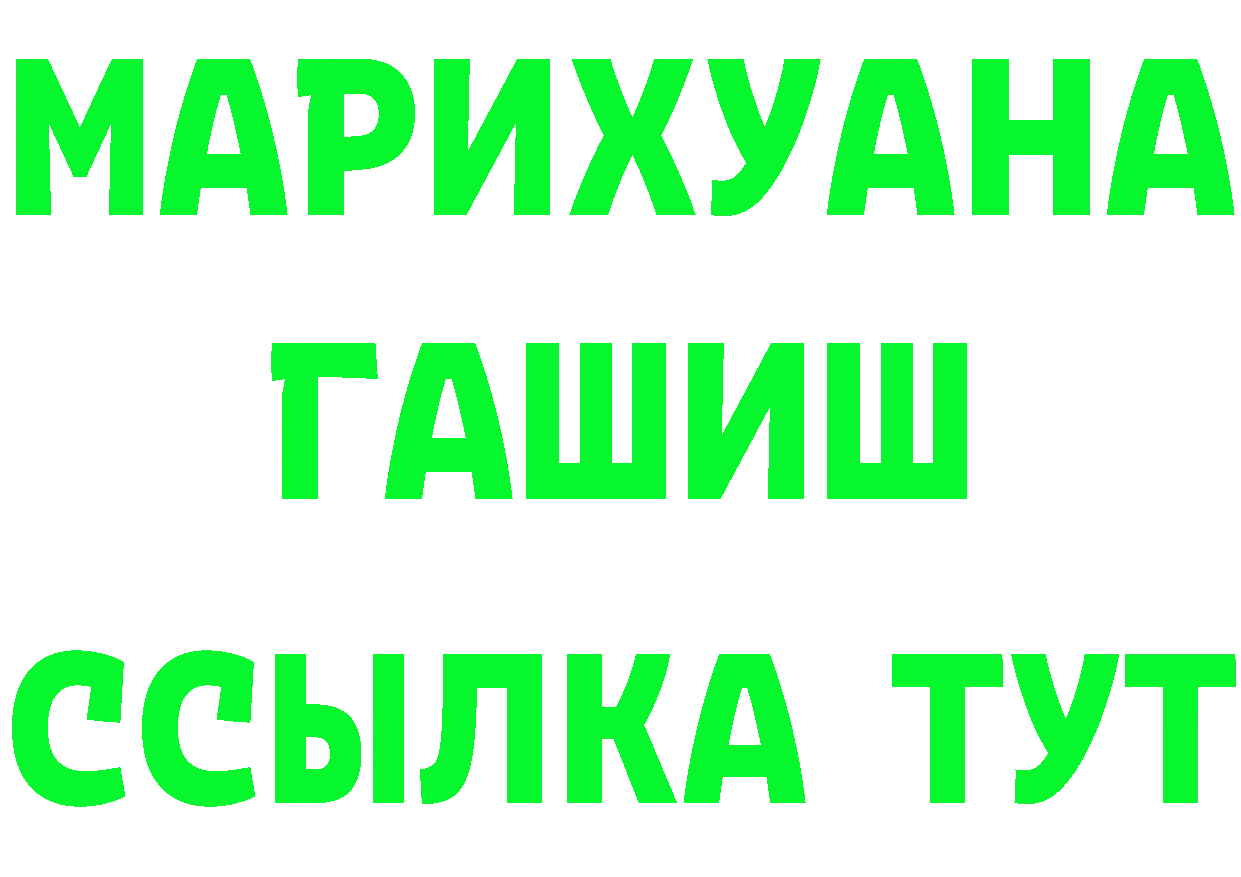 МАРИХУАНА
ГАШИШ
ССЫЛКА ТУТ